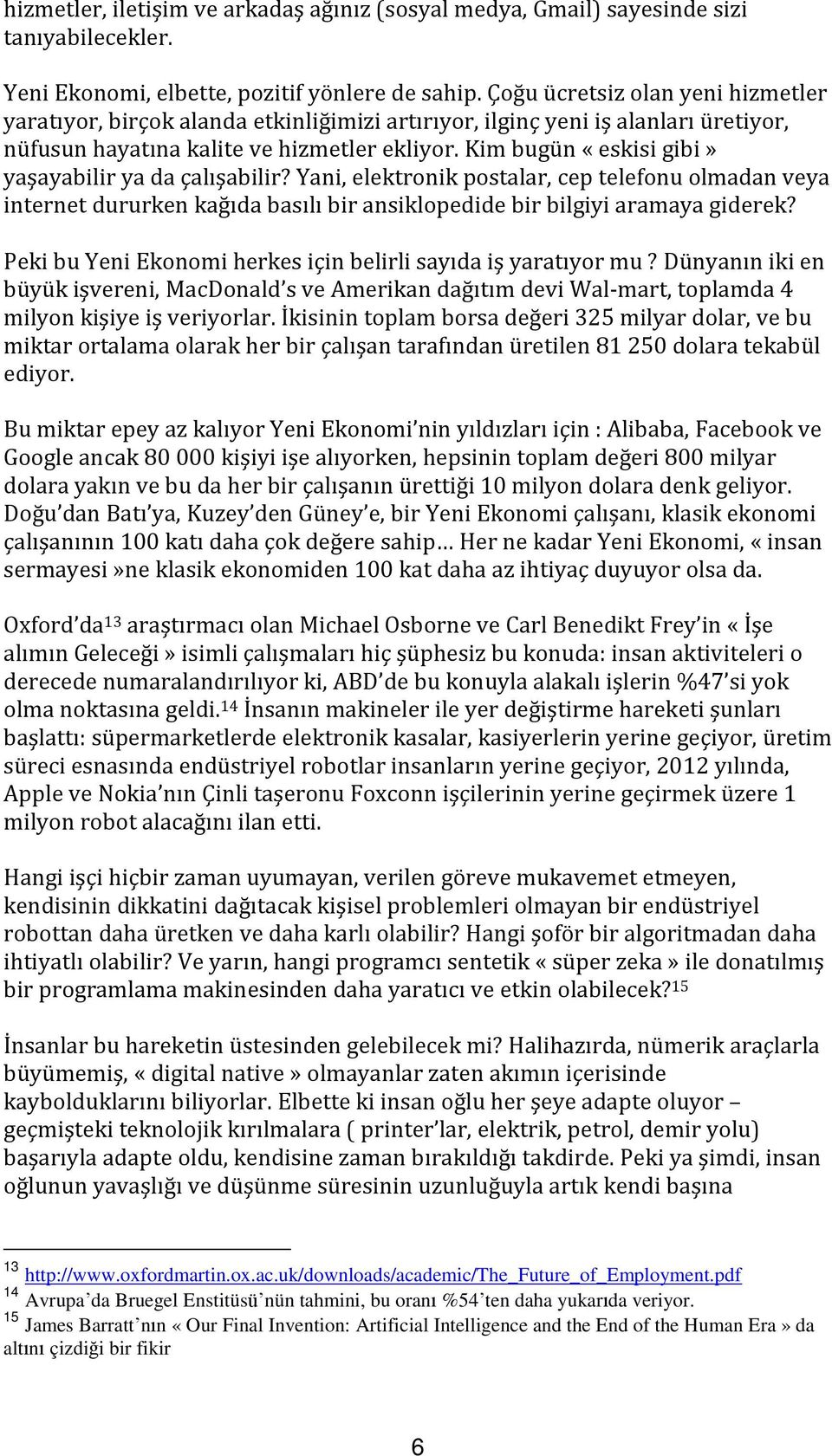 hizmetler, iletişim ve arkadaş ağınız (sosyal medya, Gmail) sayesinde sizi tanıyabilecekler.

Yeni Ekonomi, elbette, pozitif yönlere de sahip. Çoğu ücretsiz olan yeni hizmetler yaratıyor, birçok alanda etkinliğimizi artırıyor, ilginç yeni iş alanları üretiyor, nüfusun hayatına kalite ve hizmetler ekliyor. Kim bugün « eskisi gibi » yaşayabilir ya da çalışabilir? Yani, elektronik postalar, cep telefonu olmadan veya internet dururken kağıda basılı bir ansiklopedide bir bilgiyi aramaya giderek?

Peki bu Yeni Ekonomi herkes için belirli sayıda iş yaratıyor mu ? Dünyanın iki en büyük işvereni, MacDonald's ve Amerikan dağıtım devi Wal-mart, toplamda 4 milyon kişiye iş veriyorlar. İkisinin toplam borsa değeri 325 milyar dolar, ve bu miktar ortalama olarak her bir çalışan tarafından üretilen 81 250 dolara tekabül ediyor.

Bu miktar epey az kalıyor Yeni Ekonomi'nin yıldızları için : Alibaba, Facebook ve Google ancak 80 000 kişiyi işe alıyorken, hepsinin toplam değeri 800 milyar dolara yakın ve bu da her bir çalışanın ürettiği 10 milyon dolara denk geliyor. Doğu'dan Batı'ya, Kuzey'den Güney'e, bir Yeni Ekonomi çalışanı, klasik ekonomi çalışanının 100 katı daha çok değere sahip… Her ne kadar Yeni Ekonomi, « insan sermayesi »ne klasik ekonomiden 100 kat daha az ihtiyaç duyuyor olsa da.

Oxford'da$^{13}$ araştırmacı olan Michael Osborne ve Carl Benedikt Frey'in « İşe alımın Geleceği » isimli çalışmaları hiç şüphesiz bu konuda: insan aktiviteleri o derecede numaralandırılıyor ki, ABD'de bu konuyla alakalı işlerin %47'si yok olma noktasına geldi.$^{14}$ İnsanın makineler ile yer değiştirme hareketi şunları başlattı: süpermarketlerde elektronik kasalar, kasiyerlerin yerine geçiyor, üretim süreci esnasında endüstriyel robotlar insanların yerine geçiyor, 2012 yılında, Apple ve Nokia'nın Çinli taşeronu Foxconn işçilerinin yerine geçirmek üzere 1 milyon robot alacağını ilan etti.

Hangi işçi hiçbir zaman uyumayan, verilen göreve mukavemet etmeyen, kendisinin dikkatini dağıtacak kişisel problemleri olmayan bir endüstriyel robottan daha üretken ve daha karlı olabilir? Hangi şoför bir algoritmadan daha ihtiyatlı olabilir? Ve yarın, hangi programcı sentetik « süper zeka » ile donatılmış bir programlama makinesinden daha yaratıcı ve etkin olabilecek?$^{15}$

İnsanlar bu hareketin üstesinden gelebilecek mi? Halihazırda, nümerik araçlarla büyümemiş, « digital native » olmayanlar zaten akımın içerisinde kaybolduklarını biliyorlar. Elbette ki insan oğlu her şeye adapte oluyor – geçmişteki teknolojik kırılmalara ( printer'lar, elektrik, petrol, demir yolu) başarıyla adapte oldu, kendisine zaman bırakıldığı takdirde. Peki ya şimdi, insan oğlunun yavaşlığı ve düşünme süresinin uzunluğuyla artık kendi başına

$^{13}$ http://www.oxfordmartin.ox.ac.uk/downloads/academic/The_Future_of_Employment.pdf
$^{14}$ Avrupa'da Bruegel Enstitüsü'nün tahmini, bu oranı %54'ten daha yukarıda veriyor.
$^{15}$ James Barratt'nın « Our Final Invention: Artificial Intelligence and the End of the Human Era » da altını çizdiği bir fikir

6